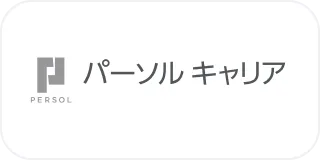 PERSOL
パーソル キャリア